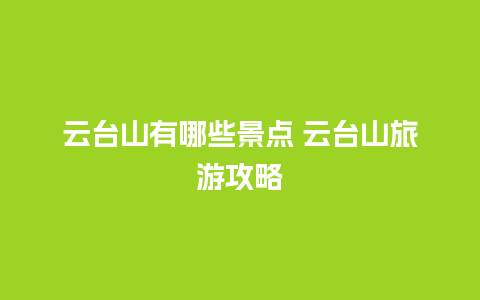 云台山有哪些景点 云台山旅游攻略